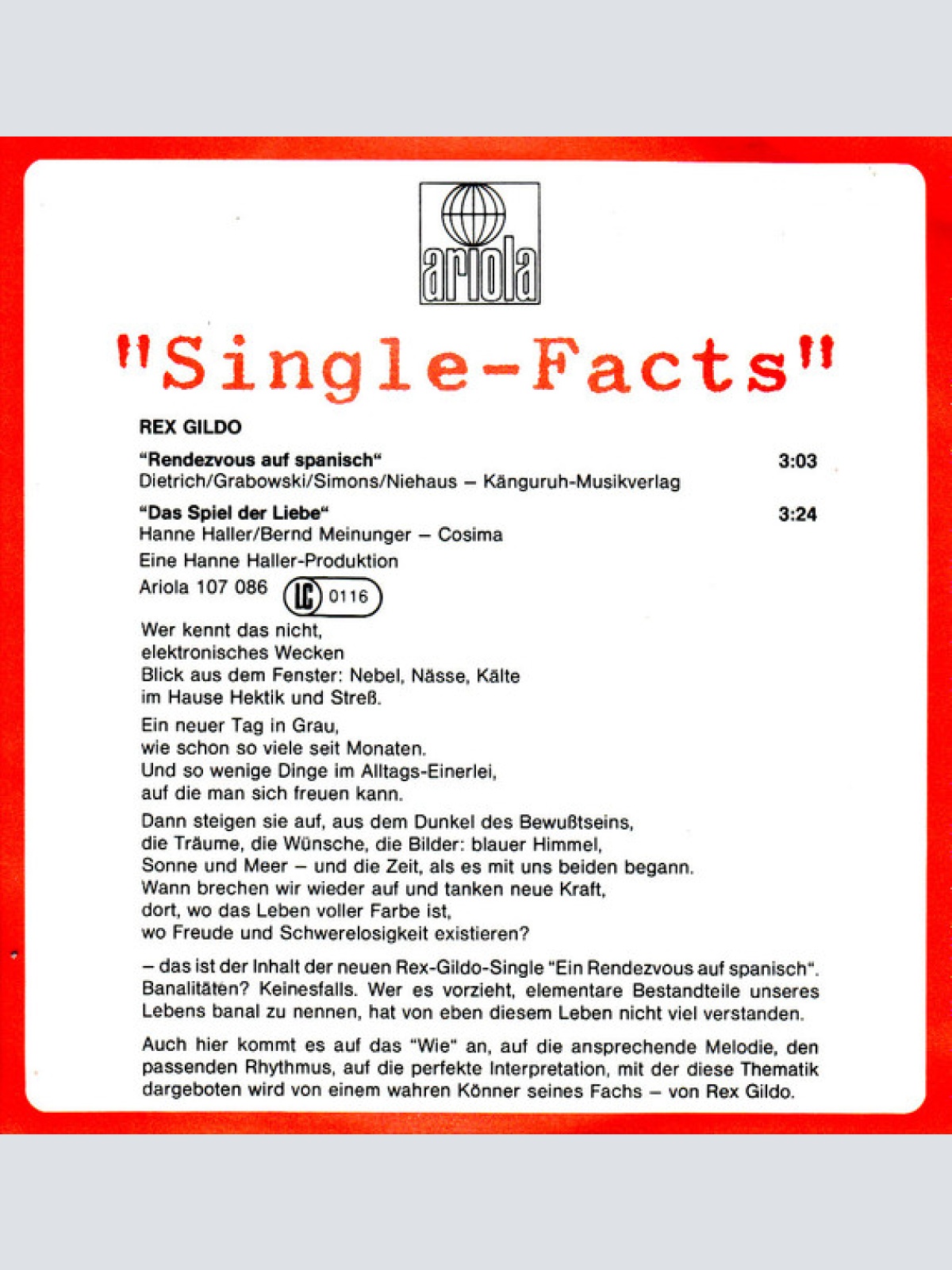 ariola

"Single-Facts"

REX GILDO

"Rendezvous auf spanisch" 3:03
Dietrich/Grabowski/Simons/Niehaus – Känguruh-Musikverlag

"Das Spiel der Liebe" 3:24
Hanne Haller/Bernd Meinunger – Cosima

Eine Hanne Haller-Produktion

Ariola 107 086 LC 0116

Wer kennt das nicht,
elektronisches Wecken
Blick aus dem Fenster: Nebel, Nässe, Kälte
im Hause Hektik und Streß.

Ein neuer Tag in Grau,
wie schon so viele seit Monaten.
Und so wenige Dinge im Alltags-Einerlei,
auf die man sich freuen kann.

Dann steigen sie auf, aus dem Dunkel des Bewußtseins,
die Träume, die Wünsche, die Bilder: blauer Himmel,
Sonne und Meer – und die Zeit, als es mit uns beiden begann.
Wann brechen wir wieder auf und tanken neue Kraft,
dort, wo das Leben voller Farbe ist,
wo Freude und Schwerelosigkeit existieren?

– das ist der Inhalt der neuen Rex-Gildo-Single "Ein Rendezvous auf spanisch". Banalitäten? Keinesfalls. Wer es vorzieht, elementare Bestandteile unseres Lebens banal zu nennen, hat von eben diesem Leben nicht viel verstanden.

Auch hier kommt es auf das "Wie" an, auf die ansprechende Melodie, den passenden Rhythmus, auf die perfekte Interpretation, mit der diese Thematik dargeboten wird von einem wahren Könner seines Fachs – von Rex Gildo.